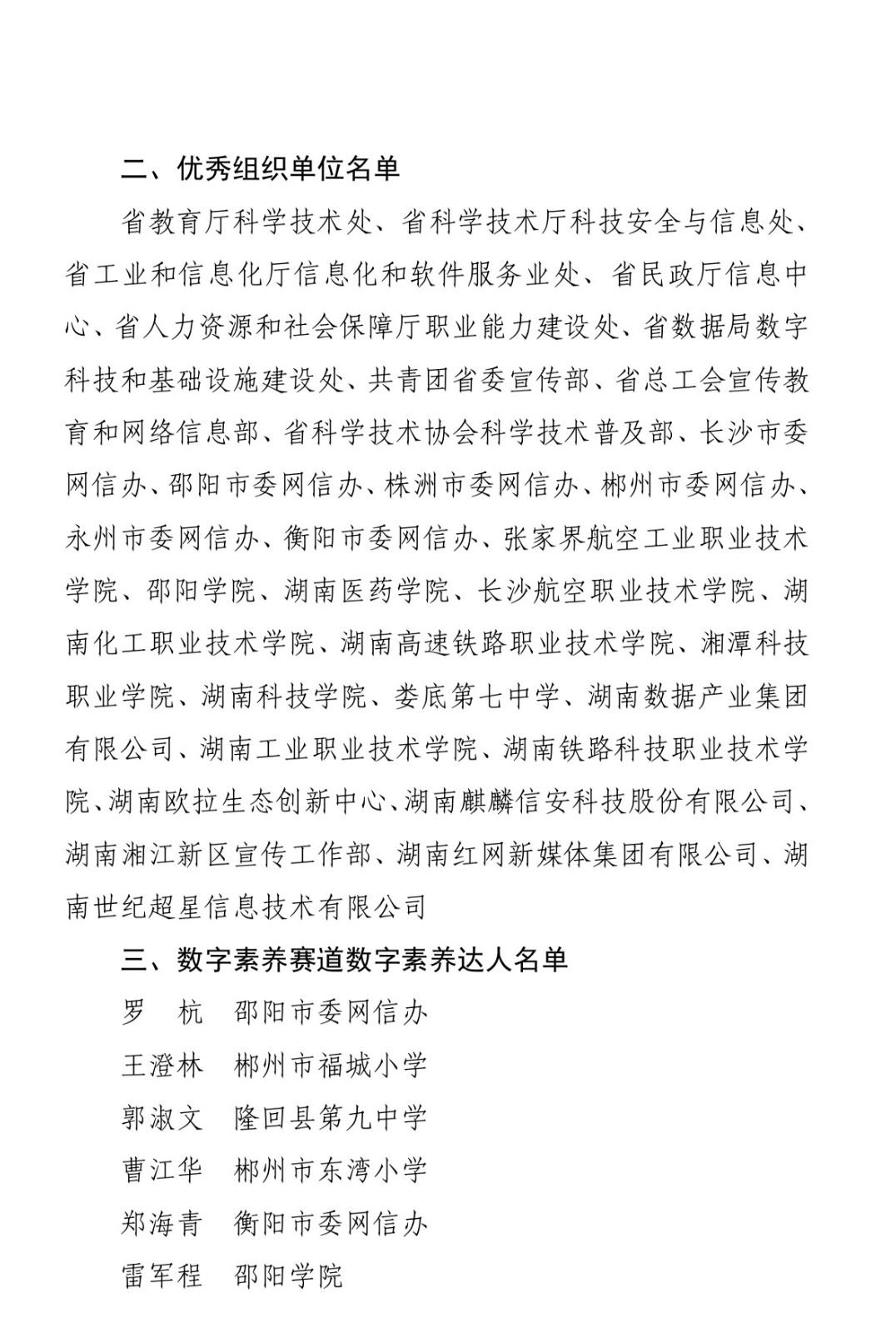 二、优秀组织单位名单

省教育厅科学技术处、省科学技术厅科技安全与信息处、省工业和信息化厅信息化和软件服务业处、省民政厅信息中心、省人力资源和社会保障厅职业能力建设处、省数据局数字科技和基础设施建设处、共青团省委宣传部、省总工会宣传教育和网络信息部、省科学技术协会科学技术普及部、长沙市委网信办、邵阳市委网信办、株洲市委网信办、郴州市委网信办、永州市委网信办、衡阳市委网信办、张家界航空工业职业技术学院、邵阳学院、湖南医药学院、长沙航空职业技术学院、湖南化工职业技术学院、湖南高速铁路职业技术学院、湘潭科技职业学院、湖南科技学院、娄底第七中学、湖南数据产业集团有限公司、湖南工业职业技术学院、湖南铁路科技职业技术学院、湖南欧拉生态创新中心、湖南麒麟信安科技股份有限公司、湖南湘江新区宣传工作部、湖南红网新媒体集团有限公司、湖南世纪超星信息技术有限公司

三、数字素养赛道数字素养达人名单

罗　杭　邵阳市委网信办

王澄林　郴州市福城小学

郭淑文　隆回县第九中学

曹江华　郴州市东湾小学

郑海青　衡阳市委网信办

雷军程　邵阳学院